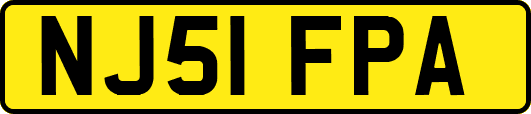 NJ51 FPA